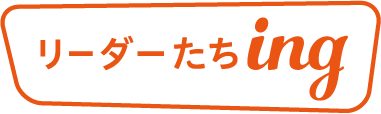 リーダーたちing